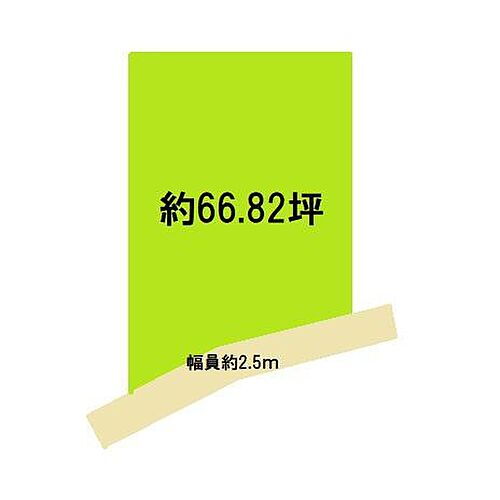 約66.82坪

幅員約2.5m